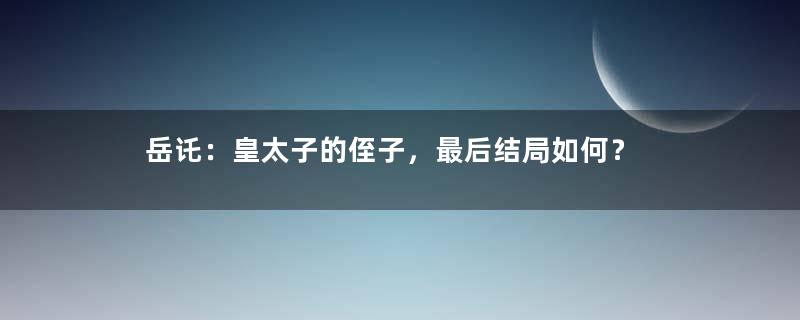 岳讬：皇太子的侄子，最后结局如何？